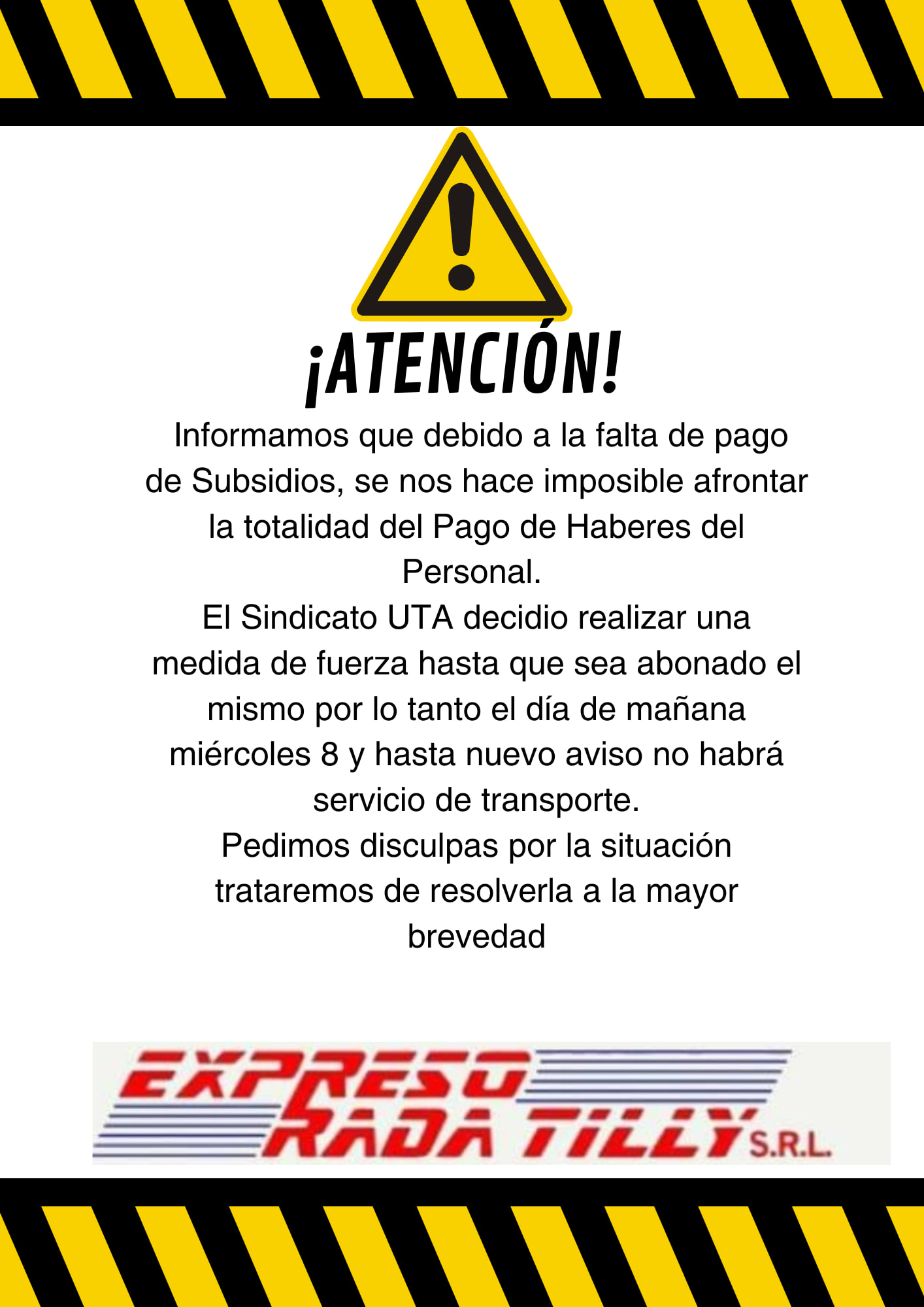 ¡ATENCIÓN!

Informamos que debido a la falta de pago de Subsidios, se nos hace imposible afrontar la totalidad del Pago de Haberes del Personal.

El Sindicato UTA decidio realizar una medida de fuerza hasta que sea abonado el mismo por lo tanto el día de mañana miércoles 8 y hasta nuevo aviso no habrá servicio de transporte.

Pedimos disculpas por la situación trataremos de resolverla a la mayor brevedad

EXPRESO RADA TILLY S.R.L.